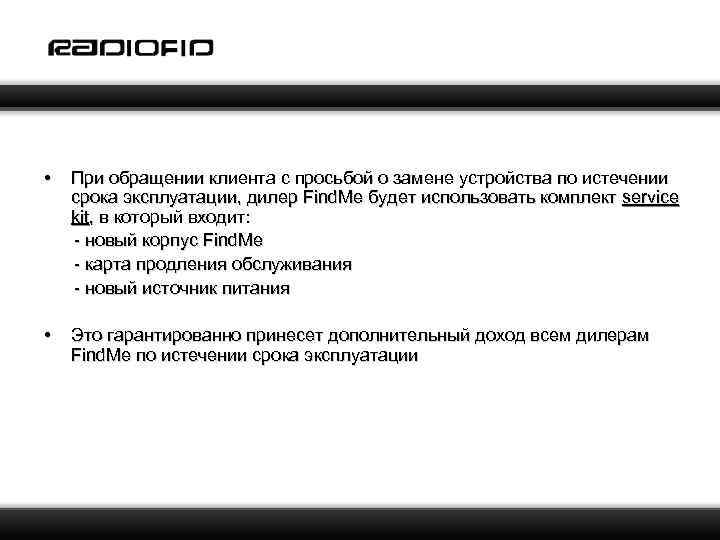 RADIOFID

• При обращении клиента с просьбой о замене устройства по истечении срока эксплуатации, дилер FindMe будет использовать комплект service kit, в который входит:
- новый корпус FindMe
- карта продления обслуживания
- новый источник питания

• Это гарантированно принесет дополнительный доход всем дилерам FindMe по истечении срока эксплуатации